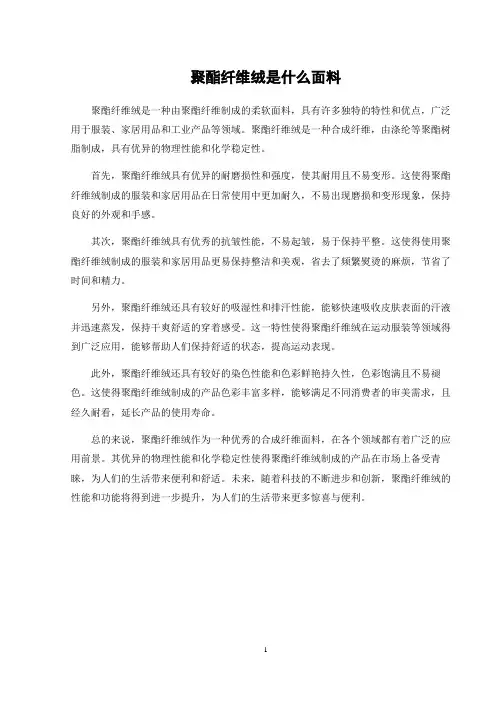 聚酯纤维绒是什么面料

聚酯纤维绒是一种由聚酯纤维制成的柔软面料，具有许多独特的特性和优点，广泛用于服装、家居用品和工业产品等领域。聚酯纤维绒是一种合成纤维，由涤纶等聚酯树脂制成，具有优异的物理性能和化学稳定性。

首先，聚酯纤维绒具有优异的耐磨损性和强度，使其耐用且不易变形。这使得聚酯纤维绒制成的服装和家居用品在日常使用中更加耐久，不易出现磨损和变形现象，保持良好的外观和手感。

其次，聚酯纤维绒具有优秀的抗皱性能，不易起皱，易于保持平整。这使得使用聚酯纤维绒制成的服装和家居用品更易保持整洁和美观，省去了频繁熨烫的麻烦，节省了时间和精力。

另外，聚酯纤维绒还具有较好的吸湿性和排汗性能，能够快速吸收皮肤表面的汗液并迅速蒸发，保持干爽舒适的穿着感受。这一特性使得聚酯纤维绒在运动服装等领域得到广泛应用，能够帮助人们保持舒适的状态，提高运动表现。

此外，聚酯纤维绒还具有较好的染色性能和色彩鲜艳持久性，色彩饱满且不易褪色。这使得聚酯纤维绒制成的产品色彩丰富多样，能够满足不同消费者的审美需求，且经久耐看，延长产品的使用寿命。

总的来说，聚酯纤维绒作为一种优秀的合成纤维面料，在各个领域都有着广泛的应用前景。其优异的物理性能和化学稳定性使得聚酯纤维绒制成的产品在市场上备受青睐，为人们的生活带来便利和舒适。未来，随着科技的不断进步和创新，聚酯纤维绒的性能和功能将得到进一步提升，为人们的生活带来更多惊喜与便利。

1